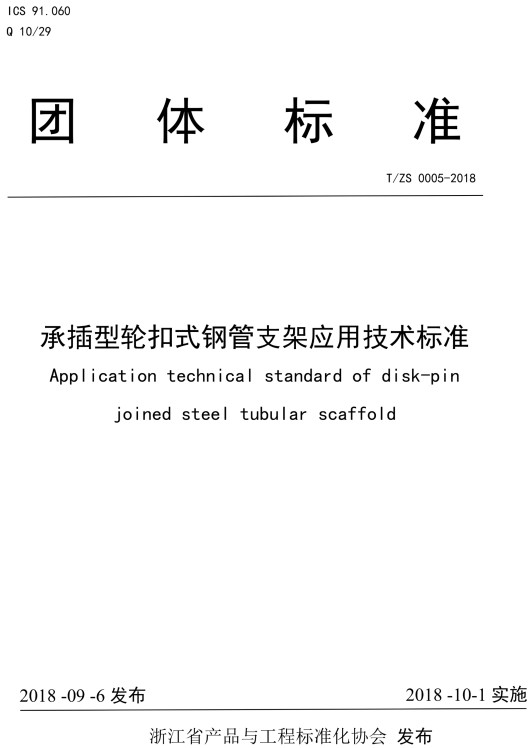 ICS 91.060
Q 10/29

团 体 标 准

T/ZS 0005-2018

承插型轮扣式钢管支架应用技术标准
Application technical standard of disk-pin joined steel tubular scaffold

2018 -09 -6 发布

2018 -10-1 实施

浙江省产品与工程标准化协会 发布